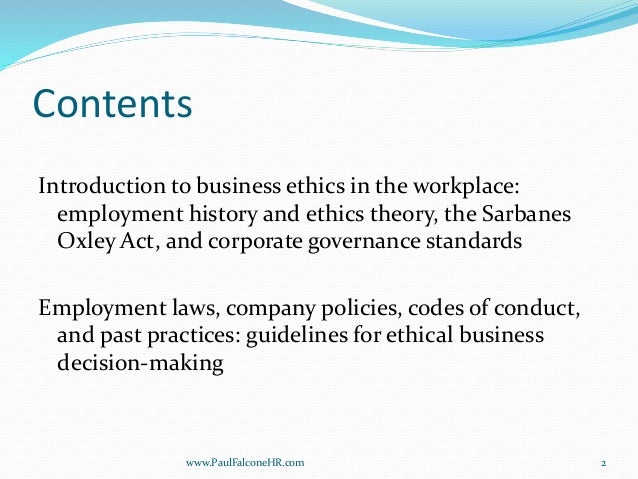 Contents

Introduction to business ethics in the workplace: employment history and ethics theory, the Sarbanes Oxley Act, and corporate governance standards

Employment laws, company policies, codes of conduct, and past practices: guidelines for ethical business decision-making

www.PaulFalconeHR.com

2